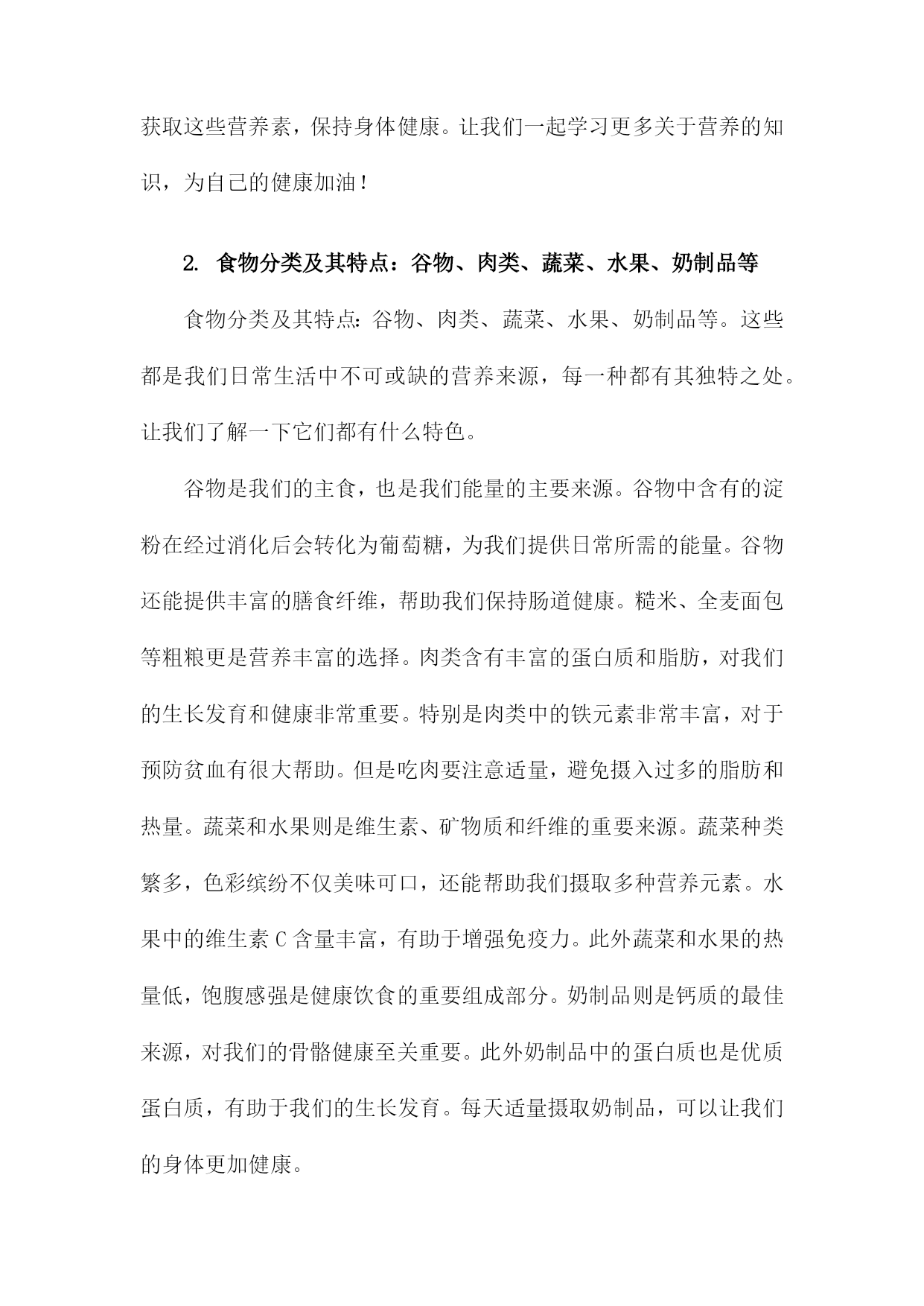 获取这些营养素，保持身体健康。让我们一起学习更多关于营养的知识，为自己的健康加油！

2. 食物分类及其特点：谷物、肉类、蔬菜、水果、奶制品等

食物分类及其特点：谷物、肉类、蔬菜、水果、奶制品等。这些都是我们日常生活中不可或缺的营养来源，每一种都有其独特之处。让我们了解一下它们都有什么特色。

谷物是我们的主食，也是我们能量的主要来源。谷物中含有的淀粉在经过消化后会转化为葡萄糖，为我们提供日常所需的能量。谷物还能提供丰富的膳食纤维，帮助我们保持肠道健康。糙米、全麦面包等粗粮更是营养丰富的选择。肉类含有丰富的蛋白质和脂肪，对我们的生长发育和健康非常重要。特别是肉类中的铁元素非常丰富，对于预防贫血有很大帮助。但是吃肉要注意适量，避免摄入过多的脂肪和热量。蔬菜和水果则是维生素、矿物质和纤维的重要来源。蔬菜种类繁多，色彩缤纷不仅美味可口，还能帮助我们摄取多种营养元素。水果中的维生素 C 含量丰富，有助于增强免疫力。此外蔬菜和水果的热量低，饱腹感强是健康饮食的重要组成部分。奶制品则是钙质的最佳来源，对我们的骨骼健康至关重要。此外奶制品中的蛋白质也是优质蛋白质，有助于我们的生长发育。每天适量摄取奶制品，可以让我们的身体更加健康。